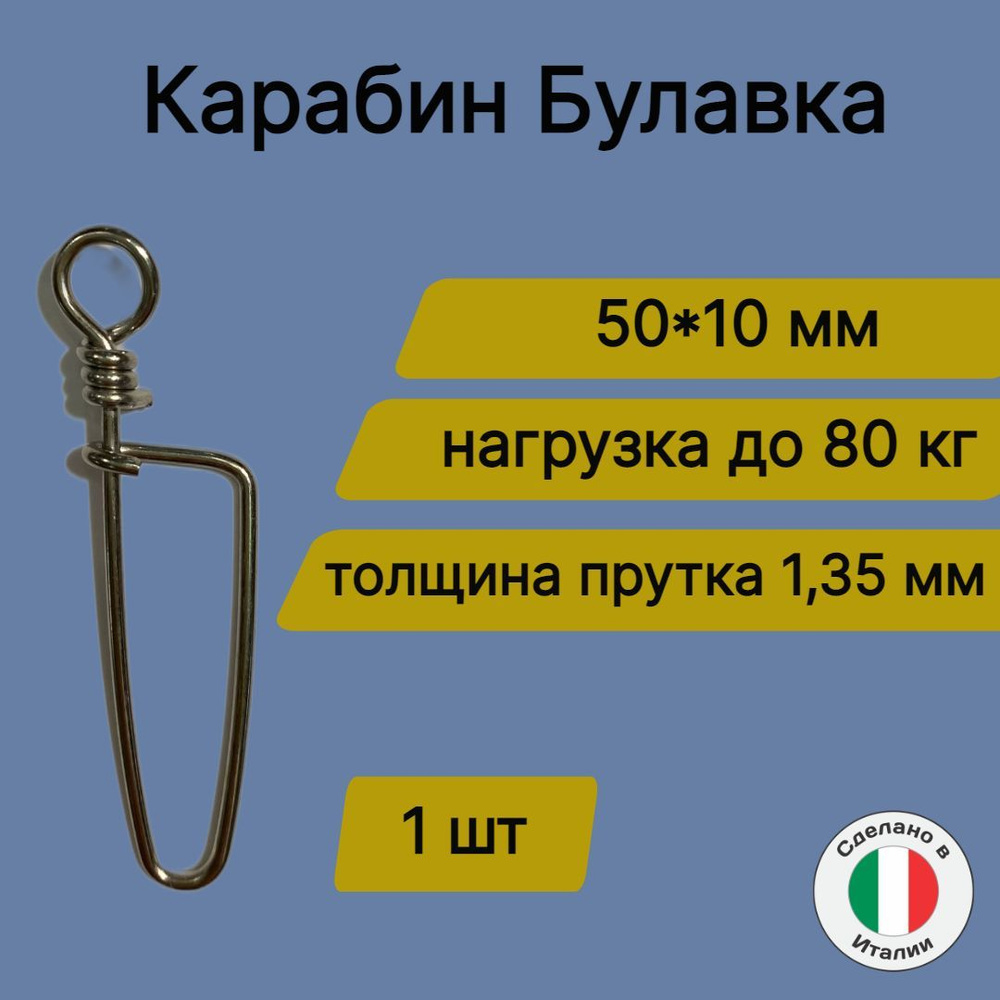 Карабин Булавка

50*10 мм

нагрузка до 80 кг

толщина прутка 1,35 мм

1 шт

Сделано в
Италии